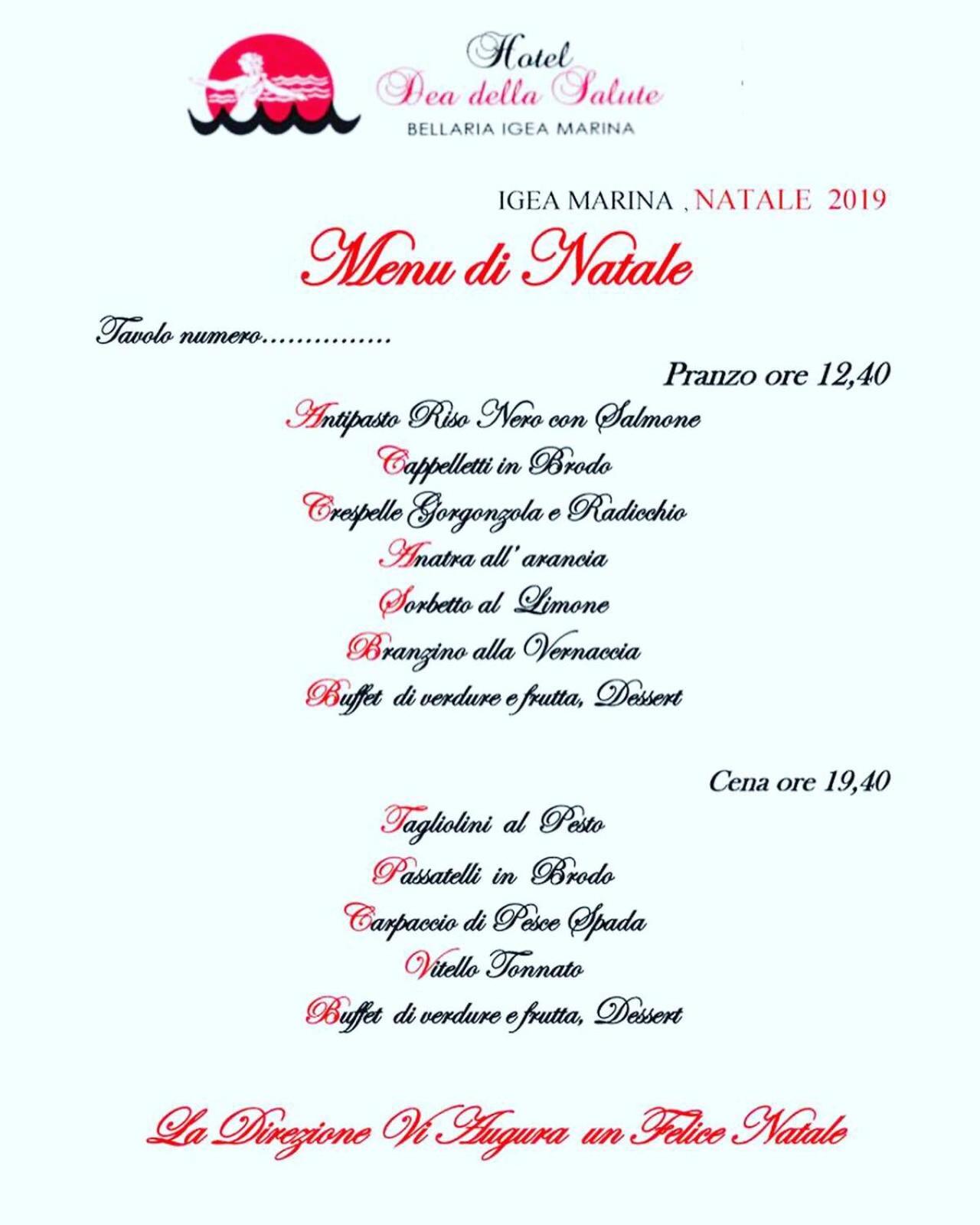 Hotel
Dea della Salute
BELLARIA IGEA MARINA

IGEA MARINA , NATALE 2019

Menu di Natale

Tavolo numero...............

Pranzo ore 12,40

Antipasto Riso Nero con Salmone
Cappelletti in Brodo
Crespelle Gorgonzola e Radicchio
Anatra all' arancia
Sorbetto al Limone
Branzino alla Vernaccia
Buffet di verdure e frutta, Dessert

Cena ore 19,40

Tagliolini al Pesto
Passatelli in Brodo
Carpaccio di Pesce Spada
Vitello Tonnato
Buffet di verdure e frutta, Dessert

La Direzione Vi Augura un Felice Natale